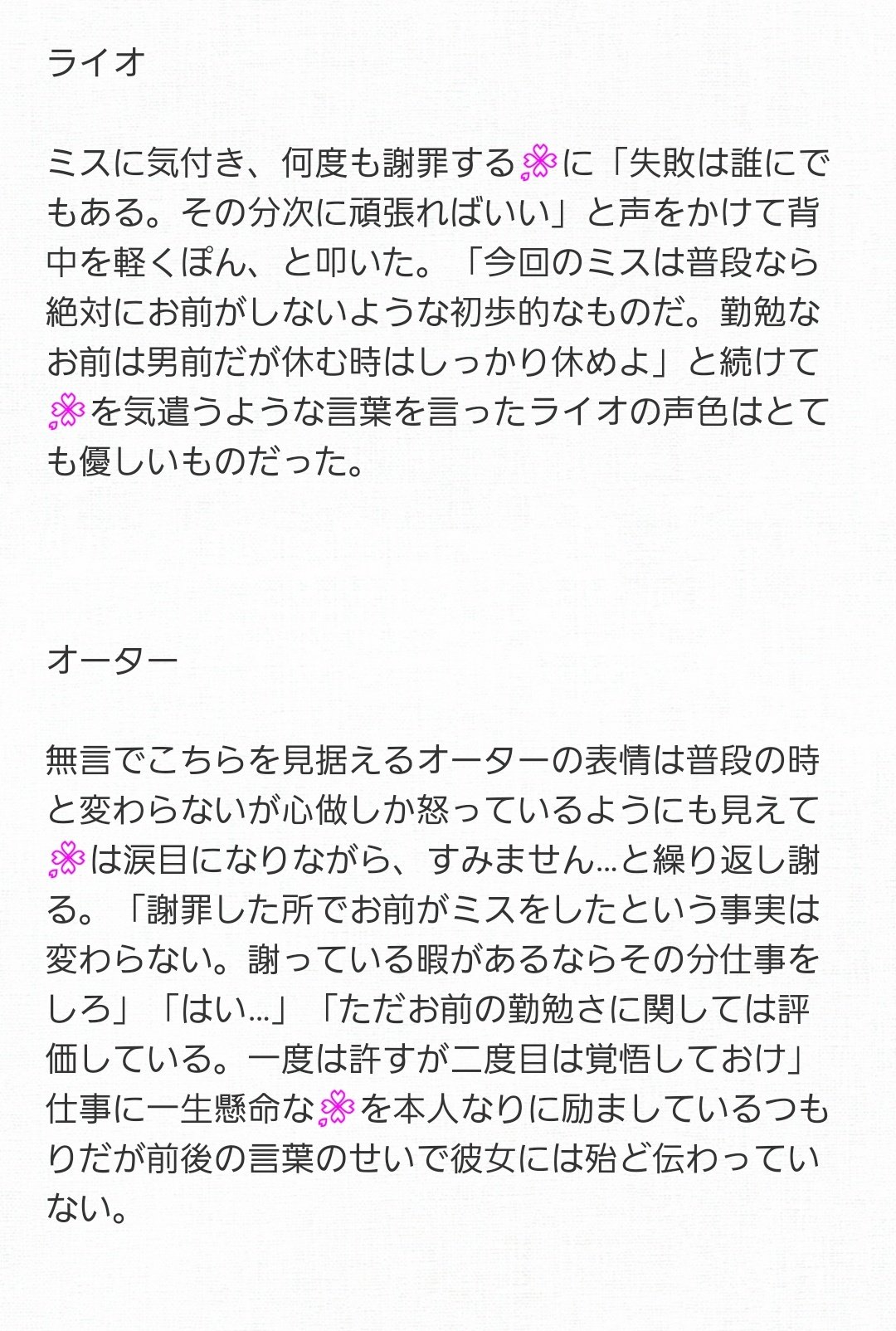 ライオ

ミスに気付き、何度も謝罪する💮に「失敗は誰にでもある。その分次に頑張ればいい」と声をかけて背中を軽くぽん、と叩いた。「今回のミスは普段なら絶対にお前がしないような初歩的なものだ。勤勉なお前は男前だが休む時はしっかり休めよ」と続けて💮を気遣うような言葉を言ったライオの声色はとても優しいものだった。

オーター

無言でこちらを見据えるオーターの表情は普段の時と変わらないが心做しか怒っているようにも見えて💮は涙目になりながら、すみません…と繰り返し謝る。「謝罪した所でお前がミスをしたという事実は変わらない。謝っている暇があるならその分仕事をしろ」「はい…」「ただお前の勤勉さに関しては評価している。一度は許すが二度目は覚悟しておけ」仕事に一生懸命な💮を本人なりに励ましているつもりだが前後の言葉のせいで彼女には殆ど伝わっていない。